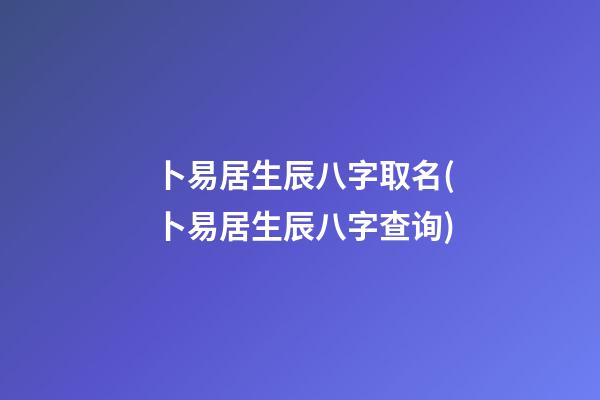 卜易居生辰八字取名(卜易居生辰八字查询)